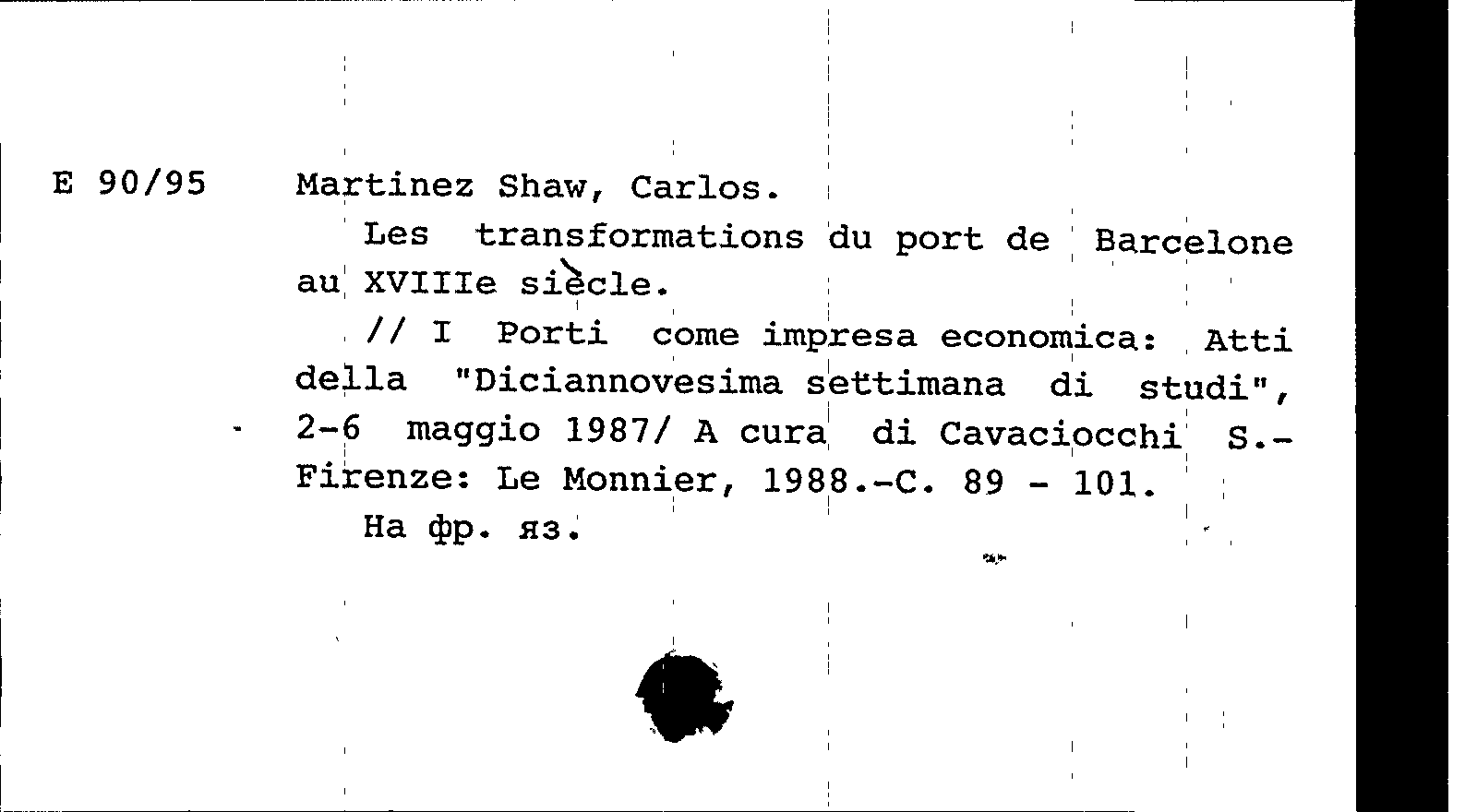 E 90/95

Martinez Shaw, Carlos.

Les transformations du port de Barcelone au XVIIIe siècle.

// I Porti come impresa economica: Atti della "Diciannovesima settimana di studi", 2-6 maggio 1987/ A cura di Cavaciocchi S.- Firenze: Le Monnier, 1988.-C. 89 - 101.

На фр. яз.